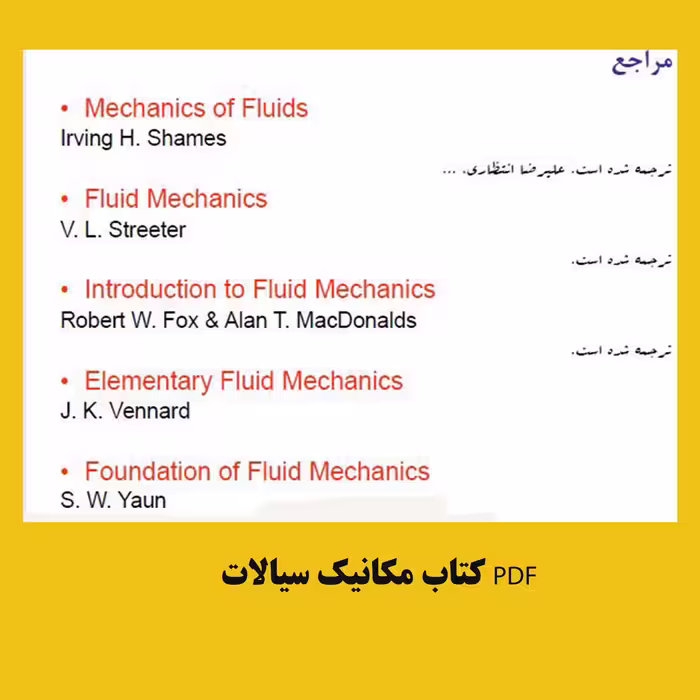 مراجع

• Mechanics of Fluids
Irving H. Shames

ترجمه شده است. علیرضا انتظاری، ...

• Fluid Mechanics
V. L. Streeter

ترجمه شده است.

• Introduction to Fluid Mechanics
Robert W. Fox & Alan T. MacDonalds

ترجمه شده است.

• Elementary Fluid Mechanics
J. K. Vennard

• Foundation of Fluid Mechanics
S. W. Yaun

PDF کتاب مکانیک سیالات